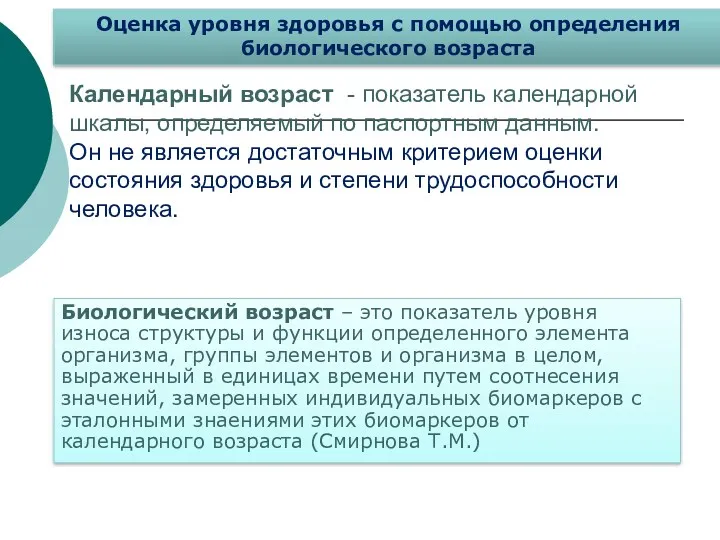 Оценка уровня здоровья с помощью определения биологического возраста

Календарный возраст - показатель календарной шкалы, определяемый по паспортным данным.
Он не является достаточным критерием оценки состояния здоровья и степени трудоспособности человека.

Биологический возраст – это показатель уровня износа структуры и функции определенного элемента организма, группы элементов и организма в целом, выраженный в единицах времени путем соотнесения значений, замеренных индивидуальных биомаркеров с эталонными знаениями этих биомаркеров от календарного возраста (Смирнова Т.М.)